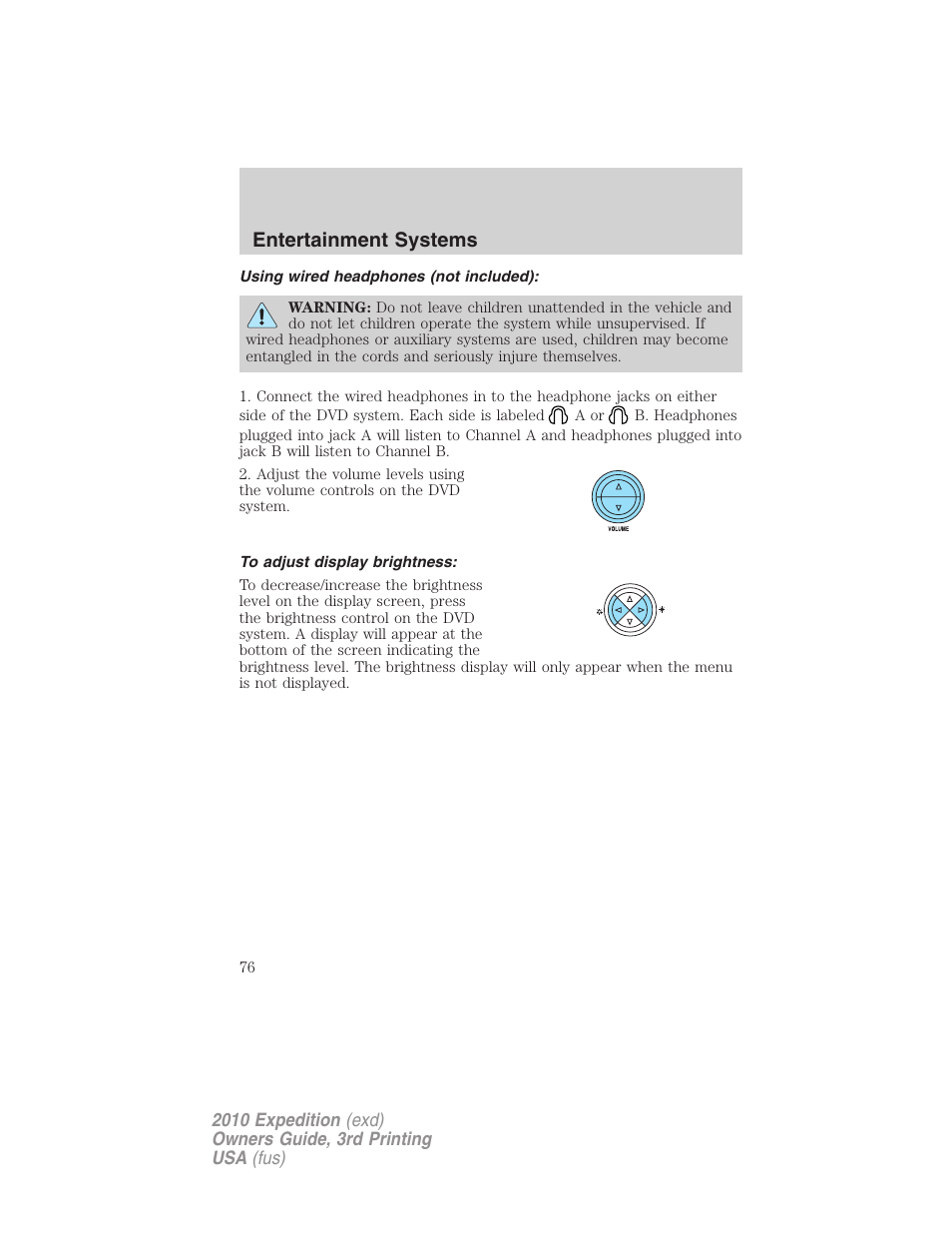 Entertainment Systems

Using wired headphones (not included):

WARNING: Do not leave children unattended in the vehicle and do not let children operate the system while unsupervised. If wired headphones or auxiliary systems are used, children may become entangled in the cords and seriously injure themselves.

1. Connect the wired headphones in to the headphone jacks on either side of the DVD system. Each side is labeled A or B. Headphones plugged into jack A will listen to Channel A and headphones plugged into jack B will listen to Channel B.

2. Adjust the volume levels using the volume controls on the DVD system.

VOLUME

To adjust display brightness:

To decrease/increase the brightness level on the display screen, press the brightness control on the DVD system. A display will appear at the bottom of the screen indicating the brightness level. The brightness display will only appear when the menu is not displayed.

76

2010 Expedition (exd)
Owners Guide, 3rd Printing
USA (fus)